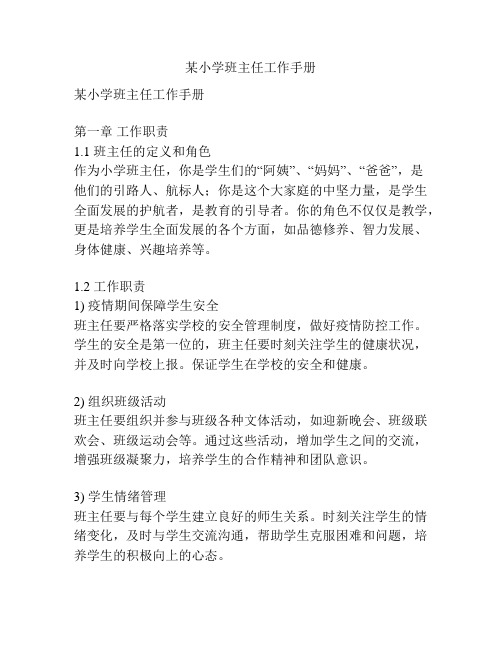 某小学班主任工作手册

某小学班主任工作手册

第一章 工作职责
1.1 班主任的定义和角色
作为小学班主任，你是学生们的“阿姨”、“妈妈”、“爸爸”，是他们的引路人、航标人；你是这个大家庭的中坚力量，是学生全面发展的护航者，是教育的引导者。你的角色不仅仅是教学，更是培养学生全面发展的各个方面，如品德修养、智力发展、身体健康、兴趣培养等。

1.2 工作职责
1) 疫情期间保障学生安全
班主任要严格落实学校的安全管理制度，做好疫情防控工作。学生的安全是第一位的，班主任要时刻关注学生的健康状况，并及时向学校上报。保证学生在学校的安全和健康。

2) 组织班级活动
班主任要组织并参与班级各种文体活动，如迎新晚会、班级联欢会、班级运动会等。通过这些活动，增加学生之间的交流，增强班级凝聚力，培养学生的合作精神和团队意识。

3) 学生情绪管理
班主任要与每个学生建立良好的师生关系。时刻关注学生的情绪变化，及时与学生交流沟通，帮助学生克服困难和问题，培养学生的积极向上的心态。